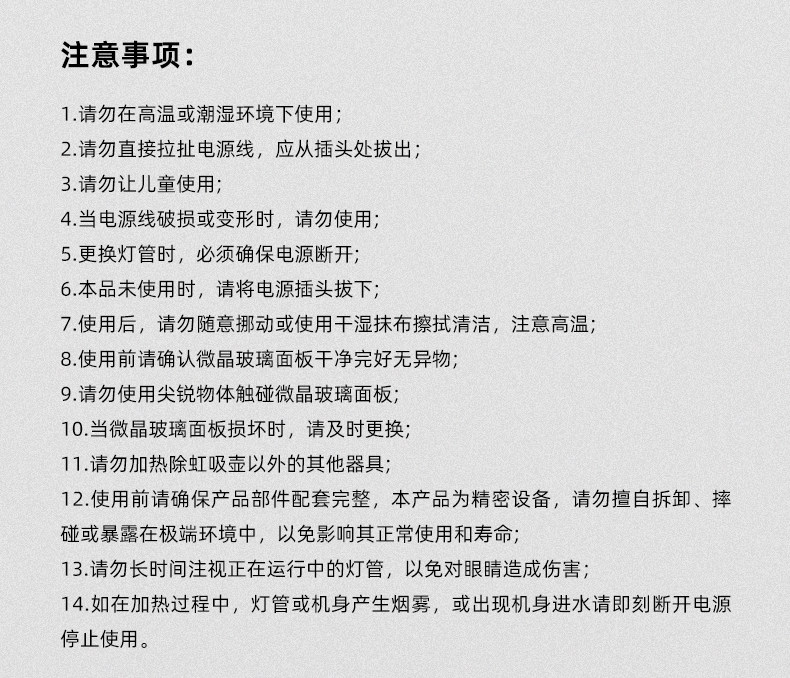 注意事项：

1.请勿在高温或潮湿环境下使用；
2.请勿直接拉扯电源线，应从插头处拔出；
3.请勿让儿童使用；
4.当电源线破损或变形时，请勿使用；
5.更换灯管时，必须确保电源断开；
6.本品未使用时，请将电源插头拔下；
7.使用后，请勿随意挪动或使用干湿抹布擦拭清洁，注意高温；
8.使用前请确认微晶玻璃面板干净完好无异物；
9.请勿使用尖锐物体触碰微晶玻璃面板；
10.当微晶玻璃面板损坏时，请及时更换；
11.请勿加热除虹吸壶以外的其他器具；
12.使用前请确保产品部件配套完整，本产品为精密设备，请勿擅自拆卸、摔碰或暴露在极端环境中，以免影响其正常使用和寿命；
13.请勿长时间注视正在运行中的灯管，以免对眼睛造成伤害；
14.如在加热过程中，灯管或机身产生烟雾，或出现机身进水请即刻断开电源停止使用。